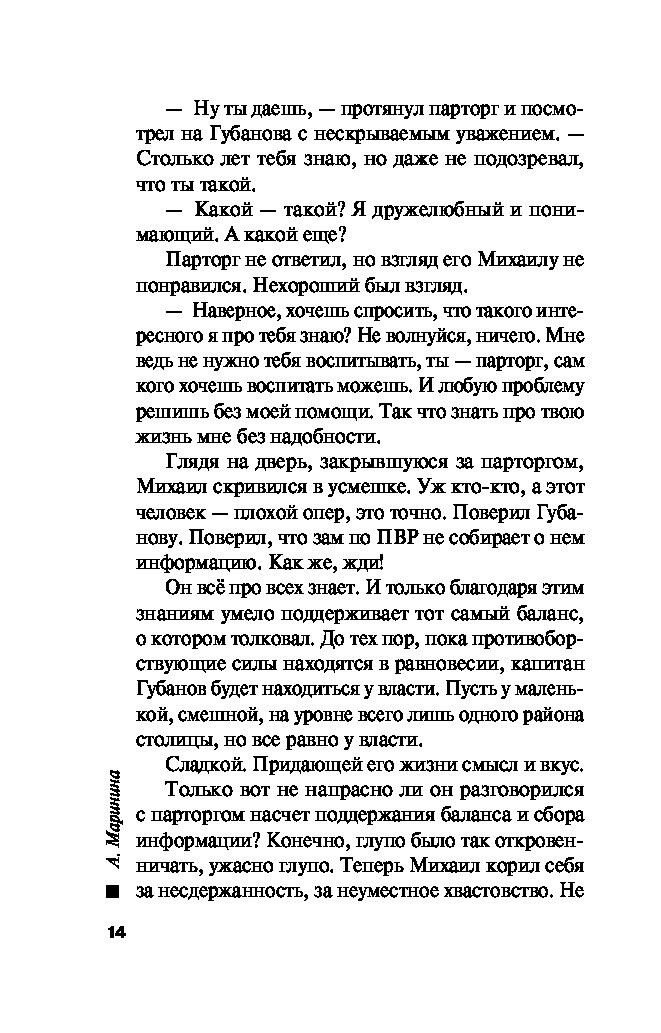 — Ну ты даешь, — протянул парторг и посмотрел на Губанова с нескрываемым уважением. — Столько лет тебя знаю, но даже не подозревал, что ты такой.

— Какой — такой? Я дружелюбный и понимающий. А какой еще?

Парторг не ответил, но взгляд его Михаилу не понравился. Нехороший был взгляд.

— Наверное, хочешь спросить, что такого интересного я про тебя знаю? Не волнуйся, ничего. Мне ведь не нужно тебя воспитывать, ты — парторг, сам кого хочешь воспитать можешь. И любую проблему решишь без моей помощи. Так что знать про твою жизнь мне без надобности.

Глядя на дверь, закрывшуюся за парторгом, Михаил скривился в усмешке. Уж кто-кто, а этот человек — плохой опер, это точно. Поверил Губанову. Поверил, что зам по ПВР не собирает о нем информацию. Как же, жди!

Он всё про всех знает. И только благодаря этим знаниям умело поддерживает тот самый баланс, о котором толковал. До тех пор, пока противоборствующие силы находятся в равновесии, капитан Губанов будет находиться у власти. Пусть у маленькой, смешной, на уровне всего лишь одного района столицы, но все равно у власти.

Сладкой. Придающей его жизни смысл и вкус.

Только вот не напрасно ли он разговорился с парторгом насчет поддержания баланса и сбора информации? Конечно, глупо было так откровенничать, ужасно глупо. Теперь Михаил корил себя за несдержанность, за неуместное хвастовство. Не

А. Маринина

14